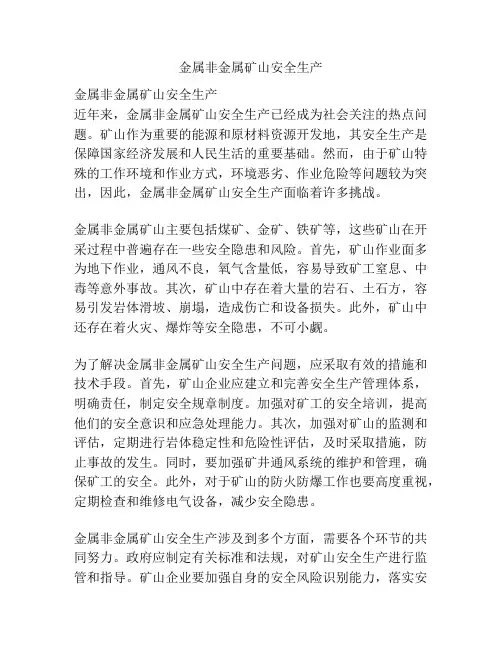 金属非金属矿山安全生产

金属非金属矿山安全生产
近年来，金属非金属矿山安全生产已经成为社会关注的热点问题。矿山作为重要的能源和原材料资源开发地，其安全生产是保障国家经济发展和人民生活的重要基础。然而，由于矿山特殊的工作环境和作业方式，环境恶劣、作业危险等问题较为突出，因此，金属非金属矿山安全生产面临着许多挑战。

金属非金属矿山主要包括煤矿、金矿、铁矿等，这些矿山在开采过程中普遍存在一些安全隐患和风险。首先，矿山作业面多为地下作业，通风不良，氧气含量低，容易导致矿工窒息、中毒等意外事故。其次，矿山中存在着大量的岩石、土石方，容易引发岩体滑坡、崩塌，造成伤亡和设备损失。此外，矿山中还存在着火灾、爆炸等安全隐患，不可小觑。

为了解决金属非金属矿山安全生产问题，应采取有效的措施和技术手段。首先，矿山企业应建立和完善安全生产管理体系，明确责任，制定安全规章制度。加强对矿工的安全培训，提高他们的安全意识和应急处理能力。其次，加强对矿山的监测和评估，定期进行岩体稳定性和危险性评估，及时采取措施，防止事故的发生。同时，要加强矿井通风系统的维护和管理，确保矿工的安全。此外，对于矿山的防火防爆工作也要高度重视，定期检查和维修电气设备，减少安全隐患。

金属非金属矿山安全生产涉及到多个方面，需要各个环节的共同努力。政府应制定有关标准和法规，对矿山安全生产进行监管和指导。矿山企业要加强自身的安全风险识别能力，落实安